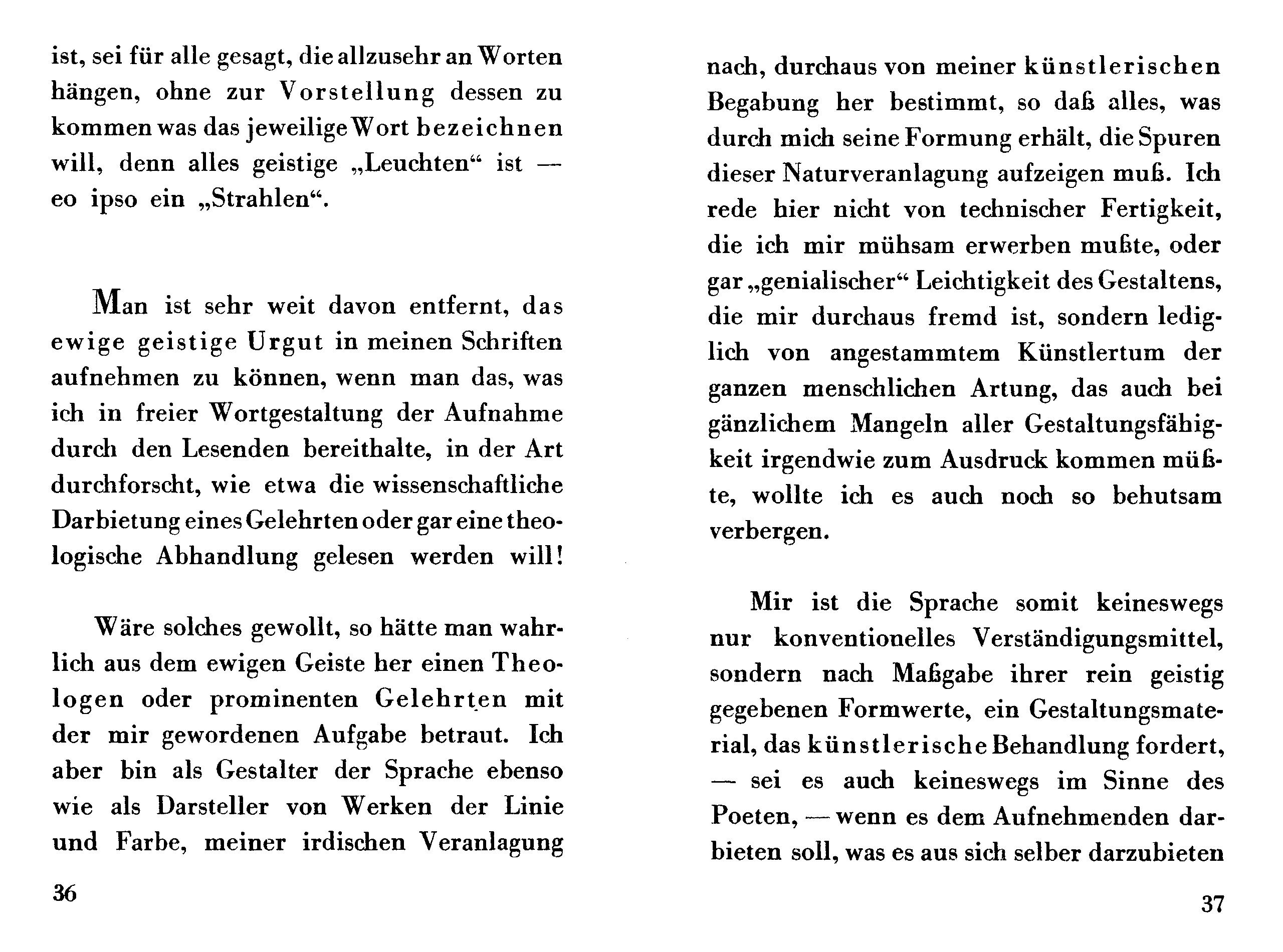 ist, sei für alle gesagt, die allzusehr an Worten hängen, ohne zur Vorstellung dessen zu kommen was das jeweilige Wort bezeichnen will, denn alles geistige „Leuchten“ ist — eo ipso ein „Strahlen“.

Man ist sehr weit davon entfernt, das ewige geistige Urgut in meinen Schriften aufnehmen zu können, wenn man das, was ich in freier Wortgestaltung der Aufnahme durch den Lesenden bereithalte, in der Art durchforscht, wie etwa die wissenschaftliche Darbietung eines Gelehrten oder gar eine theologische Abhandlung gelesen werden will!

Wäre solches gewollt, so hätte man wahrlich aus dem ewigen Geiste her einen Theologen oder prominenten Gelehrten mit der mir gewordenen Aufgabe betraut. Ich aber bin als Gestalter der Sprache ebenso wie als Darsteller von Werken der Linie und Farbe, meiner irdischen Veranlagung

36

nach, durchaus von meiner künstlerischen Begabung her bestimmt, so daß alles, was durch mich seine Formung erhält, die Spuren dieser Naturveranlagung aufzeigen muß. Ich rede hier nicht von technischer Fertigkeit, die ich mir mühsam erwerben mußte, oder gar „genialischer“ Leichtigkeit des Gestaltens, die mir durchaus fremd ist, sondern lediglich von angestammtem Künstlertum der ganzen menschlichen Artung, das auch bei gänzlichem Mangeln aller Gestaltungsfähigkeit irgendwie zum Ausdruck kommen müßte, wollte ich es auch noch so behutsam verbergen.

Mir ist die Sprache somit keineswegs nur konventionelles Verständigungsmittel, sondern nach Maßgabe ihrer rein geistig gegebenen Formwerte, ein Gestaltungsmaterial, das künstlerische Behandlung fordert, — sei es auch keineswegs im Sinne des Poeten, — wenn es dem Aufnehmenden darbieten soll, was es aus sich selber darzubieten

37